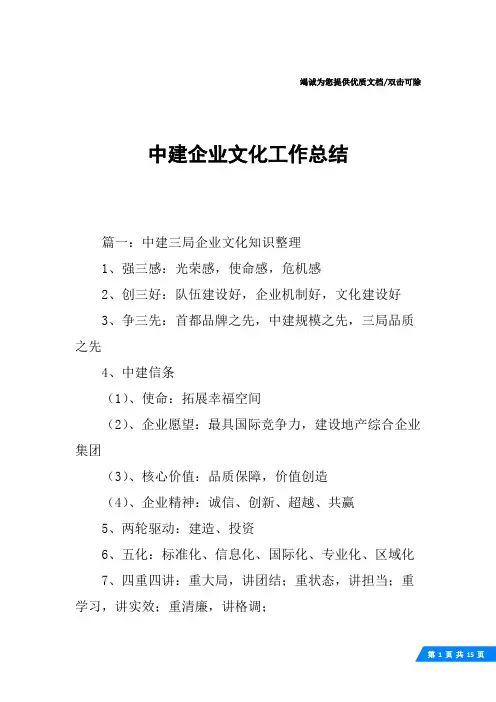 竭诚为您提供优质文档/双击可除

中建企业文化工作总结

篇一：中建三局企业文化知识整理

1、强三感：光荣感，使命感，危机感

2、创三好：队伍建设好，企业机制好，文化建设好

3、争三先：首都品牌之先，中建规模之先，三局品质之先

4、中建信条

（1）、使命：拓展幸福空间

（2）、企业愿望：最具国际竞争力，建设地产综合企业集团

（3）、核心价值：品质保障，价值创造

（4）、企业精神：诚信、创新、超越、共赢

5、两轮驱动：建造、投资

6、五化：标准化、信息化、国际化、专业化、区域化

7、四重四讲：重大局，讲团结；重状态，讲担当；重学习，讲实效；重清廉，讲格调；

第 1 页 共 15 页